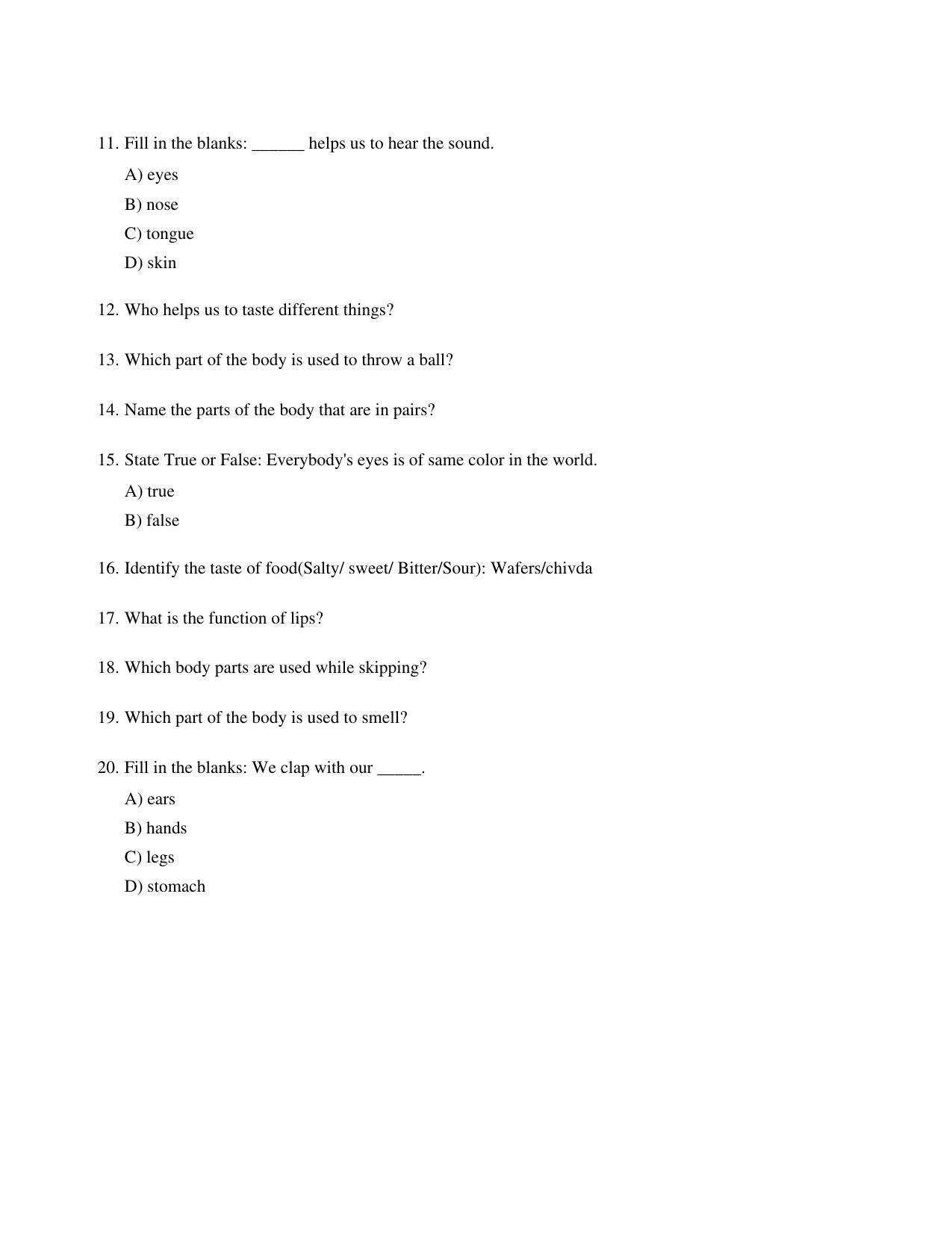 11. Fill in the blanks: ____ helps us to hear the sound.

A) eyes

B) nose

C) tongue

D) skin

12. Who helps us to taste different things?

13. Which part of the body is used to throw a ball?

14. Name the parts of the body that are in pairs?

15. State True or False: Everybody's eyes is of same color in the world.

A) true

B) false

16. Identify the taste of food(Salty/ sweet/ Bitter/Sour): Wafers/chivda

17. What is the function of lips?

18. Which body parts are used while skipping?

19. Which part of the body is used to smell?

20. Fill in the blanks: We clap with our ____.

A) ears

B) hands

C) legs

D) stomach